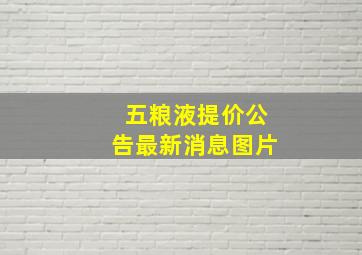 五粮液提价公告最新消息图片